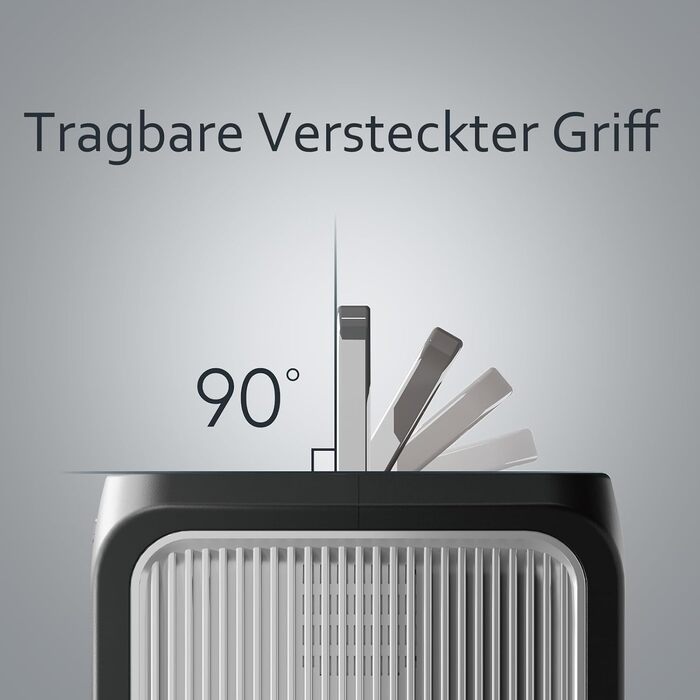 Tragbare Versteckter Griff

90°